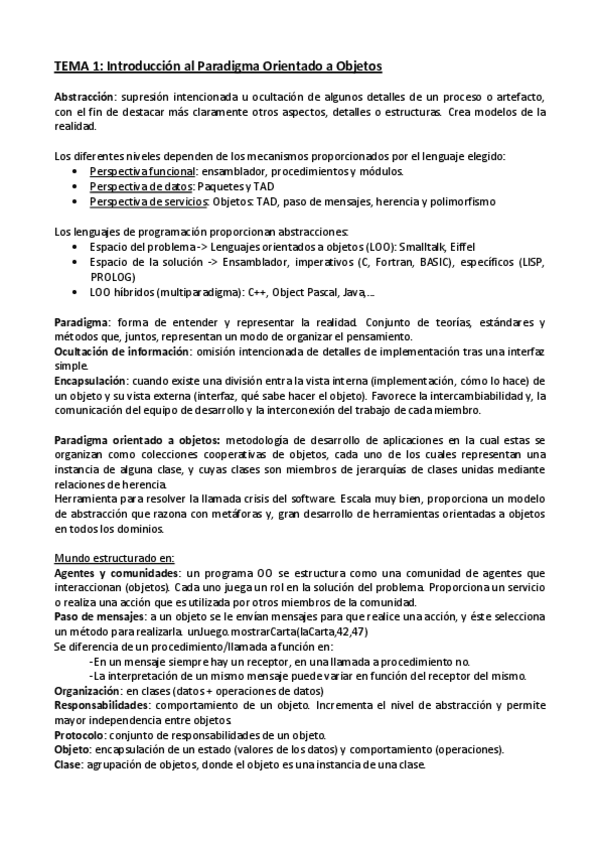 TEMA 1: Introducción al Paradigma Orientado a Objetos

Abstracción: supresión intencionada u ocultación de algunos detalles de un proceso o artefacto, con el fin de destacar más claramente otros aspectos, detalles o estructuras. Crea modelos de la realidad.

Los diferentes niveles dependen de los mecanismos proporcionados por el lenguaje elegido:
• Perspectiva funcional: ensamblador, procedimientos y módulos.
• Perspectiva de datos: Paquetes y TAD
• Perspectiva de servicios: Objetos: TAD, paso de mensajes, herencia y polimorfismo

Los lenguajes de programación proporcionan abstracciones:
• Espacio del problema -> Lenguajes orientados a objetos (LOO): Smalltalk, Eiffel
• Espacio de la solución -> Ensamblador, imperativos (C, Fortran, BASIC), específicos (LISP, PROLOG)
• LOO híbridos (multiparadigma): C++, Object Pascal, Java,...

Paradigma: forma de entender y representar la realidad. Conjunto de teorías, estándares y métodos que, juntos, representan un modo de organizar el pensamiento.
Ocultación de información: omisión intencionada de detalles de implementación tras una interfaz simple.
Encapsulación: cuando existe una división entra la vista interna (implementación, cómo lo hace) de un objeto y su vista externa (interfaz, qué sabe hacer el objeto). Favorece la intercambiabilidad y, la comunicación del equipo de desarrollo y la interconexión del trabajo de cada miembro.

Paradigma orientado a objetos: metodología de desarrollo de aplicaciones en la cual estas se organizan como colecciones cooperativas de objetos, cada uno de los cuales representan una instancia de alguna clase, y cuyas clases son miembros de jerarquías de clases unidas mediante relaciones de herencia.
Herramienta para resolver la llamada crisis del software. Escala muy bien, proporciona un modelo de abstracción que razona con metáforas y, gran desarrollo de herramientas orientadas a objetos en todos los dominios.

Mundo estructurado en:
Agentes y comunidades: un programa OO se estructura como una comunidad de agentes que interaccionan (objetos). Cada uno juega un rol en la solución del problema. Proporciona un servicio o realiza una acción que es utilizada por otros miembros de la comunidad.
Paso de mensajes: a un objeto se le envían mensajes para que realice una acción, y éste selecciona un método para realizarla. unJuego.mostrarCarta(laCarta,42,47)
Se diferencia de un procedimiento/llamada a función en:
-En un mensaje siempre hay un receptor, en una llamada a procedimiento no.
-La interpretación de un mismo mensaje puede variar en función del receptor del mismo.
Organización: en clases (datos + operaciones de datos)
Responsabilidades: comportamiento de un objeto. Incrementa el nivel de abstracción y permite mayor independencia entre objetos
Protocolo: conjunto de responsabilidades de un objeto.
Objeto: encapsulación de un estado (valores de los datos) y comportamiento (operaciones).
Clase: agrupación de objetos, donde el objeto es una instancia de una clase.